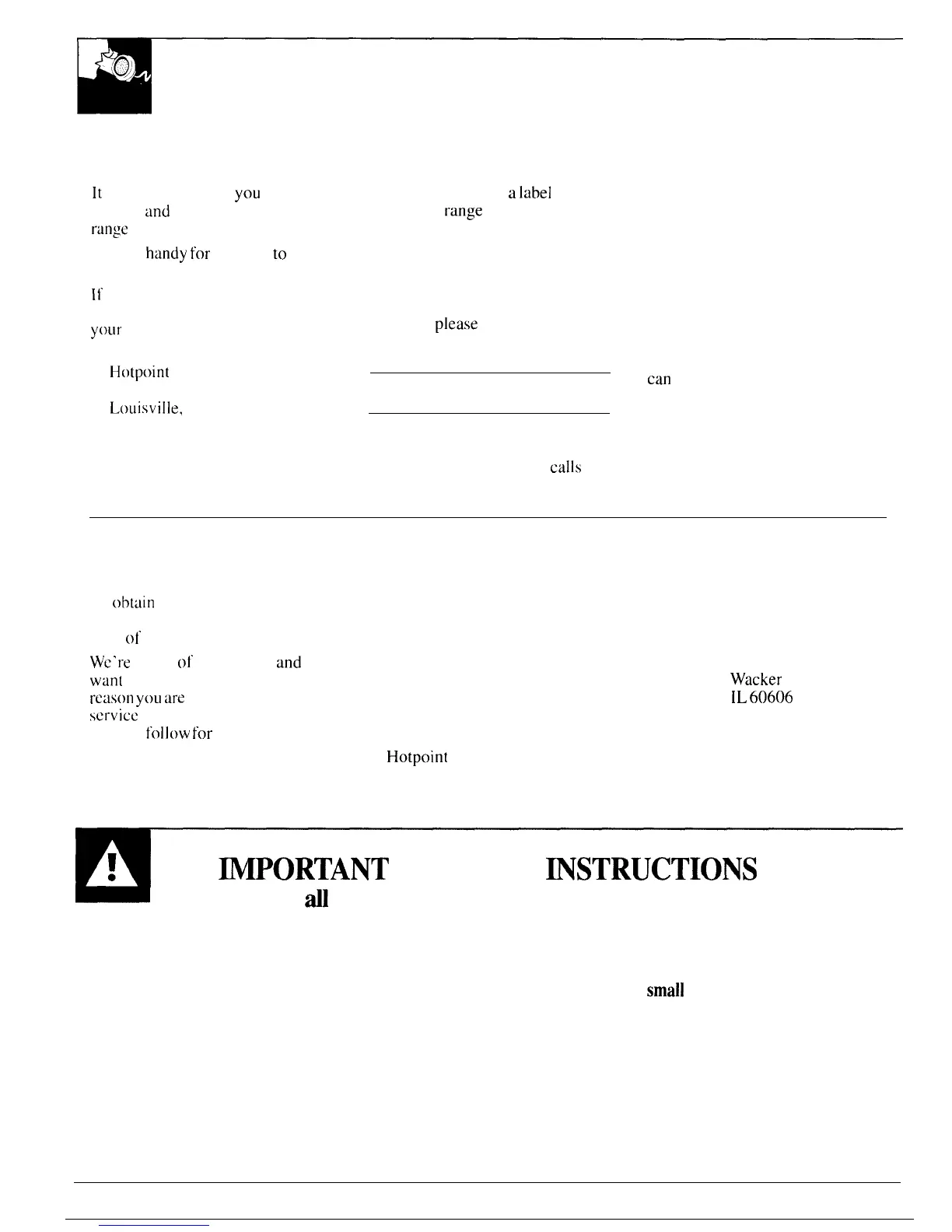 It you a label

and range

range

handy for to

If

your please

Hotpoint can

Louisville,

calls

obtain

of

We're of and

want Wacker

reason you are IL 60606

service

follow for

Hotpoint

IMPORTANT INSTRUCTIONS

all

small